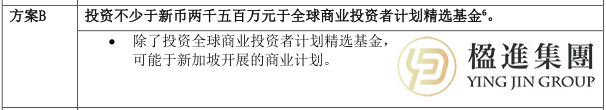 | 方案B | 投资不少于新币两千五百万元于全球商业投资者计划精选基金$^6$。 |
|---|---|
| | • 除了投资全球商业投资者计划精选基金，可能于新加坡开展的商业计划。 |

楹進集團
YING JIN GROUP